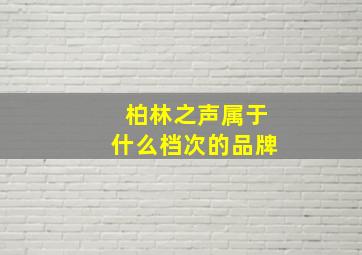 柏林之声属于
什么档次的品牌